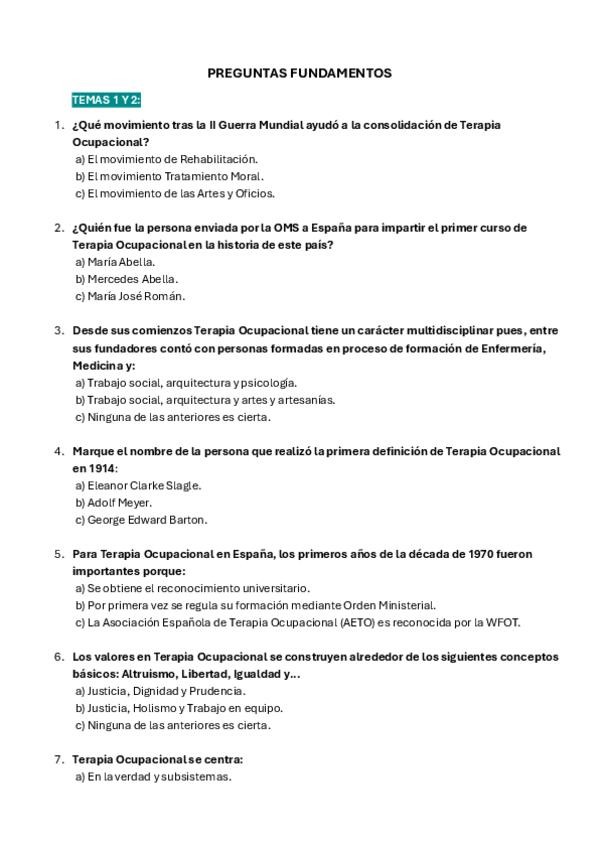 PREGUNTAS FUNDAMENTOS

TEMAS 1 Y 2:

1. ¿Qué movimiento tras la II Guerra Mundial ayudó a la consolidación de Terapia Ocupacional?
a) El movimiento de Rehabilitación.
b) El movimiento Tratamiento Moral.
c) El movimiento de las Artes y Oficios.

2. ¿Quién fue la persona enviada por la OMS a España para impartir el primer curso de Terapia Ocupacional en la historia de este país?
a) María Abella.
b) Mercedes Abella.
c) María José Román.

3. Desde sus comienzos Terapia Ocupacional tiene un carácter multidisciplinar pues, entre sus fundadores contó con personas formadas en proceso de formación de Enfermería, Medicina y:
a) Trabajo social, arquitectura y psicología.
b) Trabajo social, arquitectura y artes y artesanías.
c) Ninguna de las anteriores es cierta.

4. Marque el nombre de la persona que realizó la primera definición de Terapia Ocupacional en 1914:
a) Eleanor Clarke Slagle.
b) Adolf Meyer.
c) George Edward Barton.

5. Para Terapia Ocupacional en España, los primeros años de la década de 1970 fueron importantes porque:
a) Se obtiene el reconocimiento universitario.
b) Por primera vez se regula su formación mediante Orden Ministerial.
c) La Asociación Española de Terapia Ocupacional (AETO) es reconocida por la WFOT.

6. Los valores en Terapia Ocupacional se construyen alrededor de los siguientes conceptos básicos: Altruismo, Libertad, Igualdad y...
a) Justicia, Dignidad y Prudencia.
b) Justicia, Holismo y Trabajo en equipo.
c) Ninguna de las anteriores es cierta.

7. Terapia Ocupacional se centra:
a) En la verdad y subsistemas.